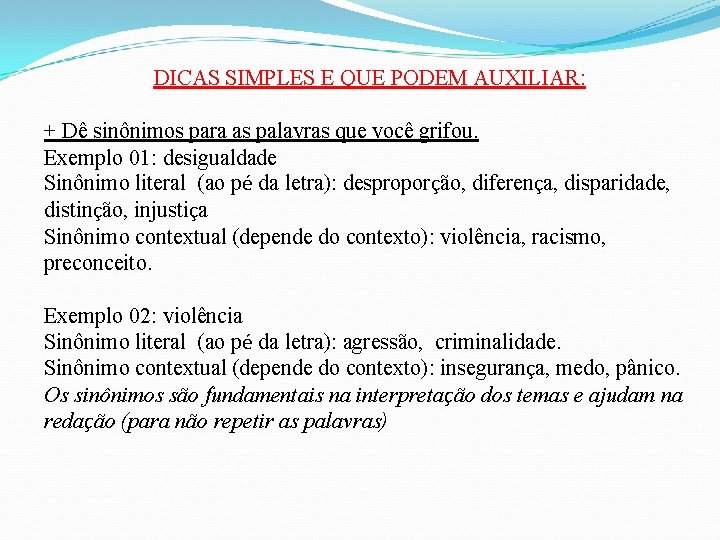 DICAS SIMPLES E QUE PODEM AUXILIAR:

+ Dê sinônimos para as palavras que você grifou.
Exemplo 01: desigualdade
Sinônimo literal (ao pé da letra): desproporção, diferença, disparidade, distinção, injustiça
Sinônimo contextual (depende do contexto): violência, racismo, preconceito.

Exemplo 02: violência
Sinônimo literal (ao pé da letra): agressão, criminalidade.
Sinônimo contextual (depende do contexto): insegurança, medo, pânico.
Os sinônimos são fundamentais na interpretação dos temas e ajudam na redação (para não repetir as palavras)